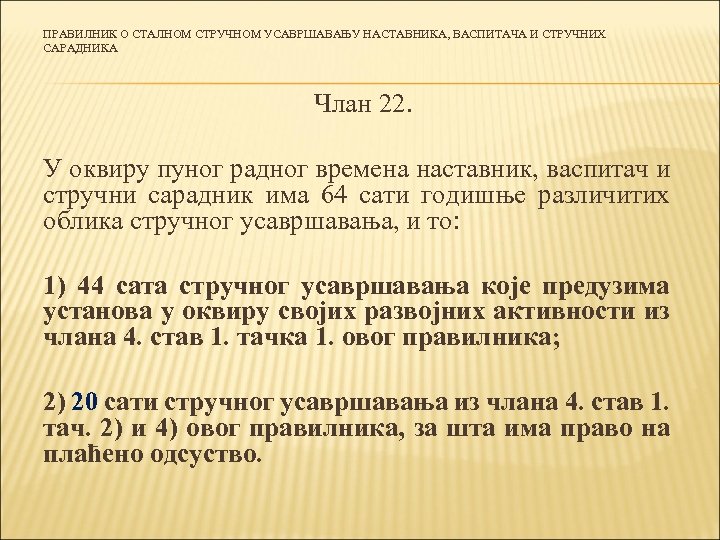 ПРАВИЛНИК О СТАЛНОМ СТРУЧНОМ УСАВРШАВАЊУ НАСТАВНИКА, ВАСПИТАЧА И СТРУЧНИХ САРАДНИКА

Члан 22.

У оквиру пуног радног времена наставник, васпитач и стручни сарадник има 64 сати годишње различитих облика стручног усавршавања, и то:

1) 44 сата стручног усавршавања које предузима установа у оквиру својих развојних активности из члана 4. став 1. тачка 1. овог правилника;

2) 20 сати стручног усавршавања из члана 4. став 1. тач. 2) и 4) овог правилника, за шта има право на плаћено одсуство.